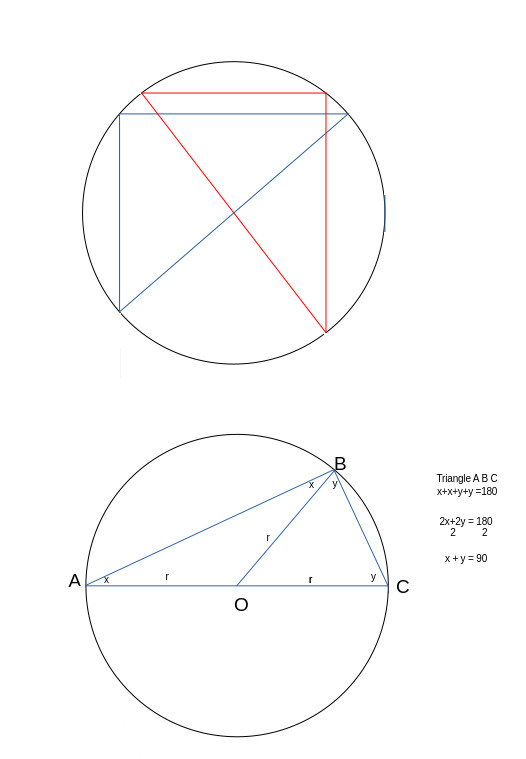 B
x
y
r
A
x
r
O
r
y
C

Triangle A B C
x+x+y+y =180

$\frac{2x+2y}{2} = \frac{180}{2}$

x + y = 90